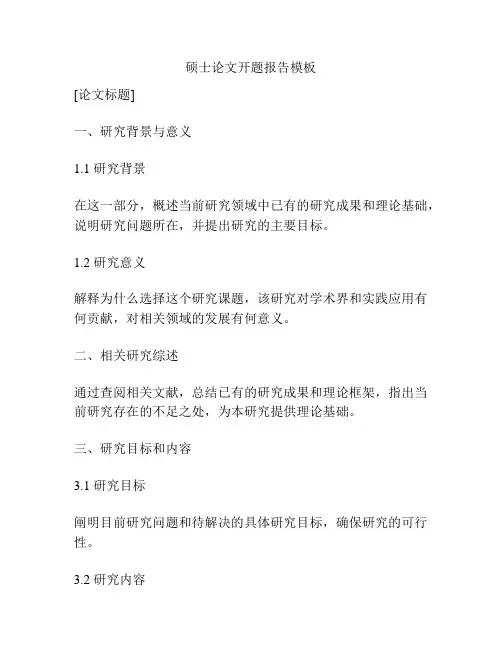 硕士论文开题报告模板

[论文标题]

一、研究背景与意义

1.1 研究背景

在这一部分，概述当前研究领域中已有的研究成果和理论基础，说明研究问题所在，并提出研究的主要目标。

1.2 研究意义

解释为什么选择这个研究课题，该研究对学术界和实践应用有何贡献，对相关领域的发展有何意义。

二、相关研究综述

通过查阅相关文献，总结已有的研究成果和理论框架，指出当前研究存在的不足之处，为本研究提供理论基础。

三、研究目标和内容

3.1 研究目标

阐明目前研究问题和待解决的具体研究目标，确保研究的可行性。

3.2 研究内容